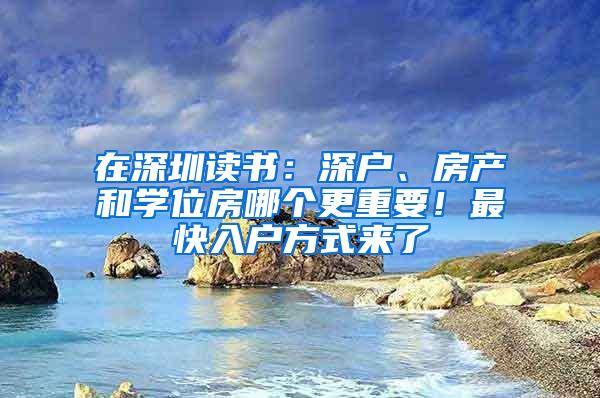 在深圳读书：深户、房产和学位房哪个更重要！最快入户方式来了